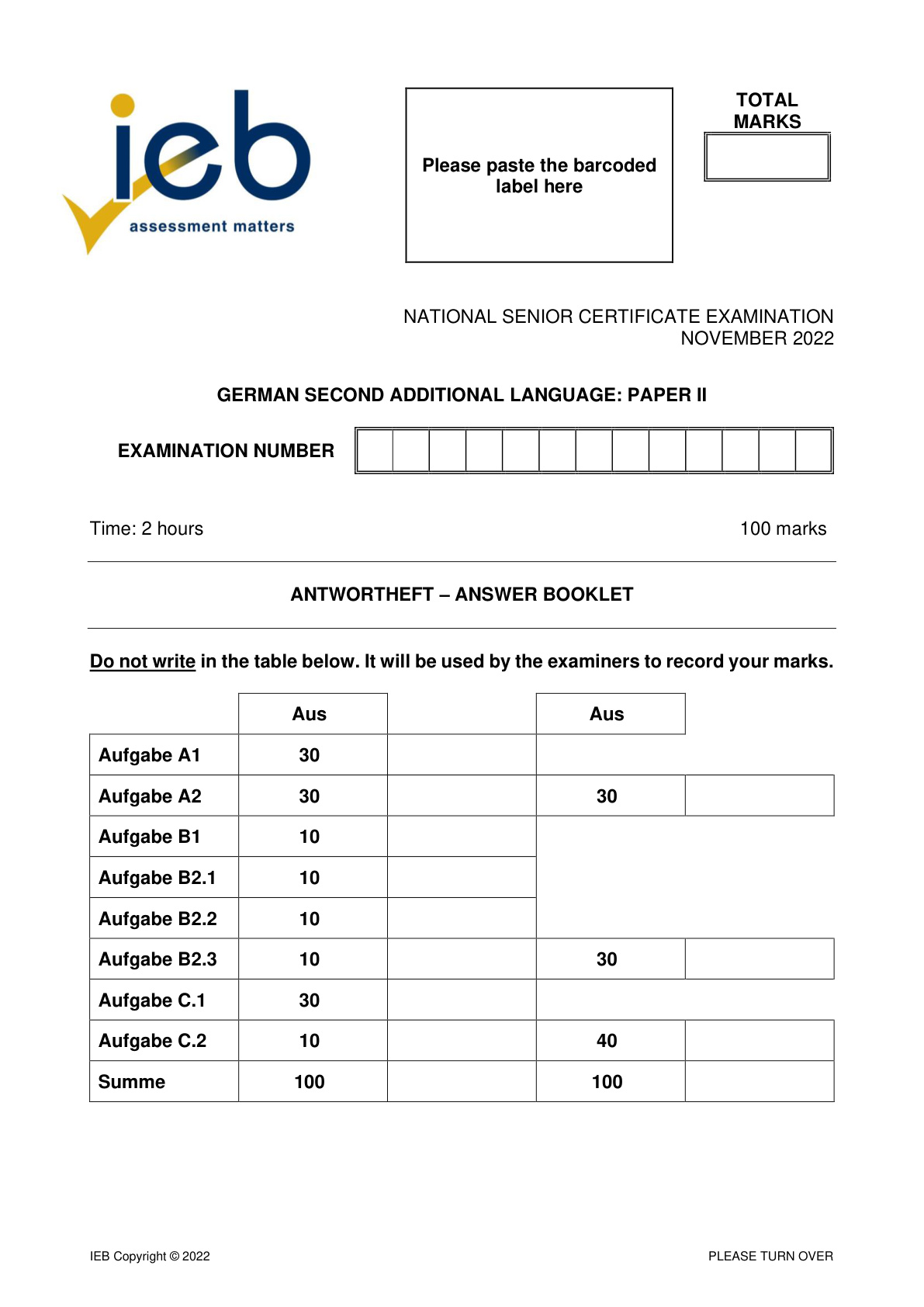 ieb
assessment matters

Please paste the barcoded label here

TOTAL MARKS

NATIONAL SENIOR CERTIFICATE EXAMINATION
NOVEMBER 2022

GERMAN SECOND ADDITIONAL LANGUAGE: PAPER II

EXAMINATION NUMBER

Time: 2 hours

100 marks

ANTWORTHEFT – ANSWER BOOKLET

Do not write in the table below. It will be used by the examiners to record your marks.

| | Aus | | Aus | |
|---|---|---|---|---|
| Aufgabe A1 | 30 | | | |
| Aufgabe A2 | 30 | | 30 | |
| Aufgabe B1 | 10 | | | |
| Aufgabe B2.1 | 10 | | | |
| Aufgabe B2.2 | 10 | | | |
| Aufgabe B2.3 | 10 | | 30 | |
| Aufgabe C.1 | 30 | | | |
| Aufgabe C.2 | 10 | | 40 | |
| Summe | 100 | | 100 | |

IEB Copyright © 2022

PLEASE TURN OVER